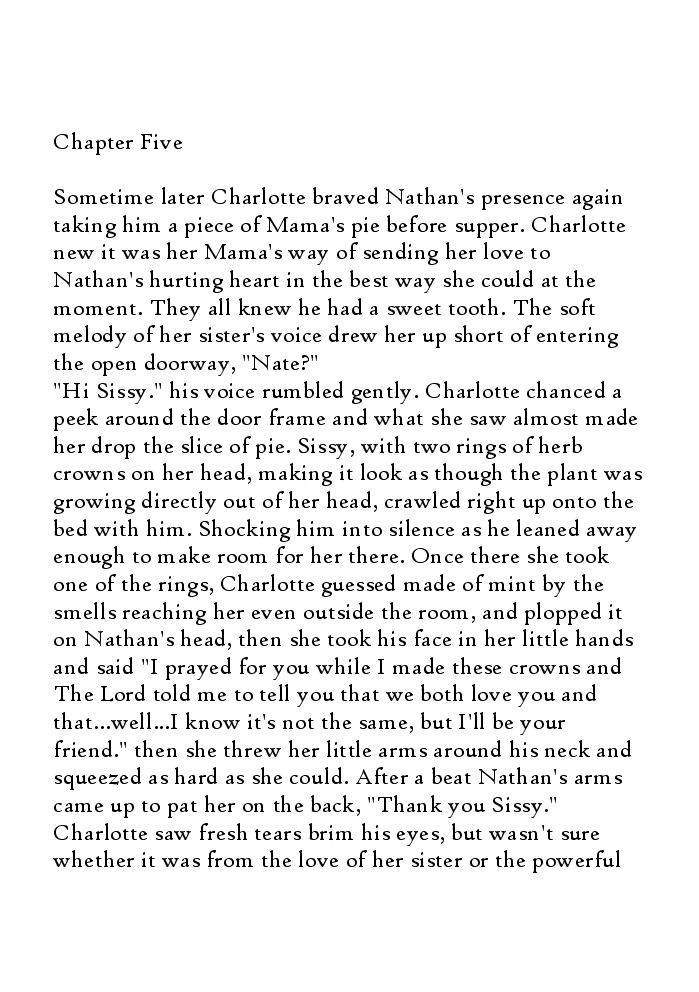 Chapter Five

Sometime later Charlotte braved Nathan's presence again taking him a piece of Mama's pie before supper. Charlotte new it was her Mama's way of sending her love to Nathan's hurting heart in the best way she could at the moment. They all knew he had a sweet tooth. The soft melody of her sister's voice drew her up short of entering the open doorway, "Nate?"
"Hi Sissy." his voice rumbled gently. Charlotte chanced a peek around the door frame and what she saw almost made her drop the slice of pie. Sissy, with two rings of herb crowns on her head, making it look as though the plant was growing directly out of her head, crawled right up onto the bed with him. Shocking him into silence as he leaned away enough to make room for her there. Once there she took one of the rings, Charlotte guessed made of mint by the smells reaching her even outside the room, and plopped it on Nathan's head, then she took his face in her little hands and said "I prayed for you while I made these crowns and The Lord told me to tell you that we both love you and that...well...I know it's not the same, but I'll be your friend." then she threw her little arms around his neck and squeezed as hard as she could. After a beat Nathan's arms came up to pat her on the back, "Thank you Sissy." Charlotte saw fresh tears brim his eyes, but wasn't sure whether it was from the love of her sister or the powerful